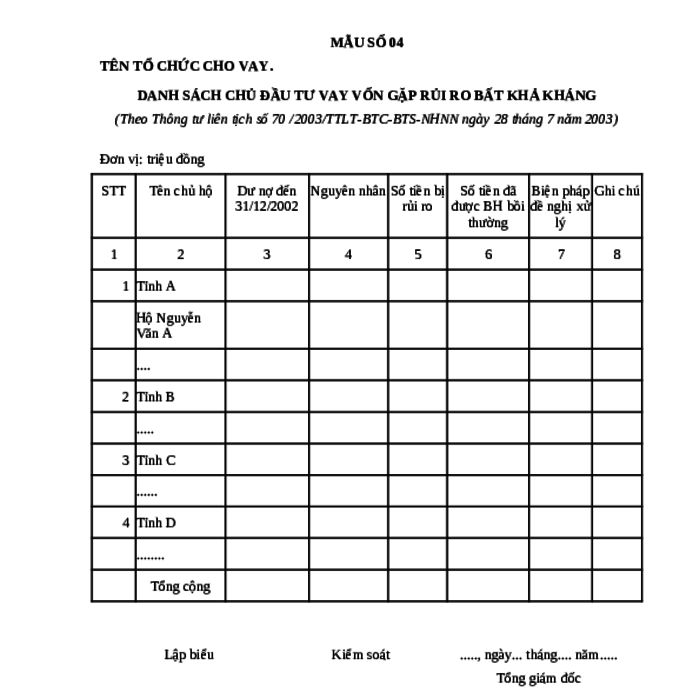 MẪU SỐ 04

TÊN TỔ CHỨC CHO VAY.

DANH SÁCH CHỦ ĐẦU TƯ VAY VỐN GẶP RỦI RO BẤT KHẢ KHÁNG

(Theo Thông tư liên tịch số 70 /2003/TTLT-BTC-BTS-NHNN ngày 28 tháng 7 năm 2003)

Đơn vị: triệu đồng

| STT | Tên chủ hộ | Dư nợ đến 31/12/2002 | Nguyên nhân | Số tiền bị rủi ro | Số tiền đã được BH bồi thường | Biện pháp đề nghị xử lý | Ghi chú |
|---|---|---|---|---|---|---|---|
| 1 | 2 | 3 | 4 | 5 | 6 | 7 | 8 |
| 1 | Tỉnh A | | | | | | |
| | Hộ Nguyễn Văn A | | | | | | |
| | .... | | | | | | |
| 2 | Tỉnh B | | | | | | |
| | ..... | | | | | | |
| 3 | Tỉnh C | | | | | | |
| | ...... | | | | | | |
| 4 | Tỉnh D | | | | | | |
| | ........ | | | | | | |
| | Tổng cộng | | | | | | |

Lập biểu

Kiểm soát

....., ngày... tháng.... năm.....
Tổng giám đốc